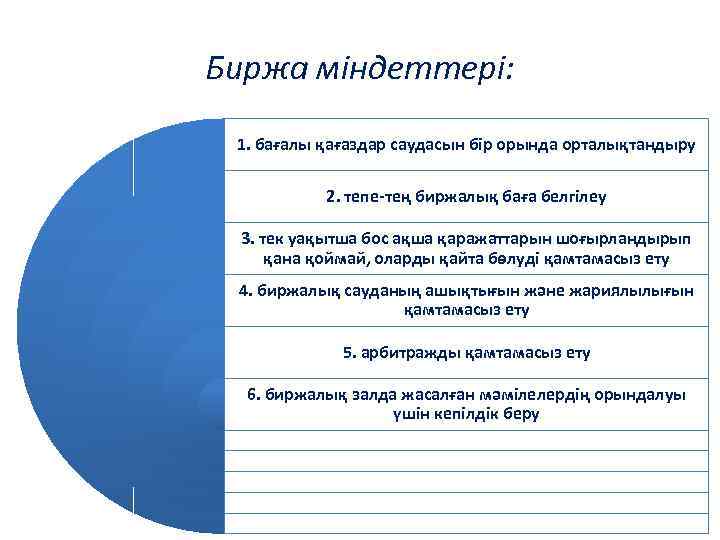 Биржа міндеттері:

1. бағалы қағаздар саудасын бір орында орталықтандыру

2. тепе-тең биржалық баға белгілеу

3. тек уақытша бос ақша қаражаттарын шоғырландырып қана қоймай, оларды қайта бөлуді қамтамасыз ету

4. биржалық сауданың ашықтығын және жариялылығын қамтамасыз ету

5. арбитражды қамтамасыз ету

6. биржалық залда жасалған мәмілелердің орындалуы үшін кепілдік беру